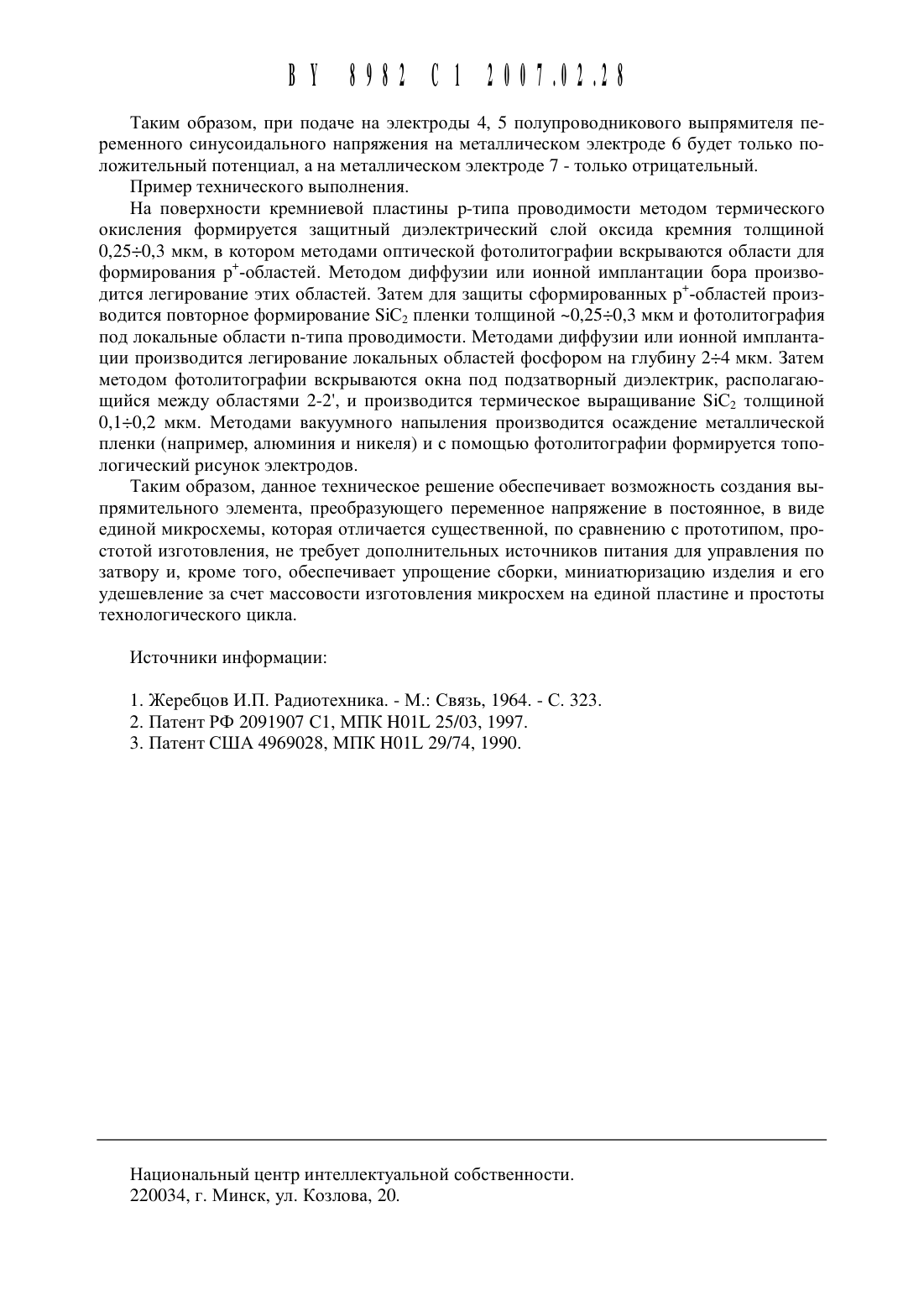 BY 8982 C1 2007.02.28

Таким образом, при подаче на электроды 4, 5 полупроводникового выпрямителя переменного синусоидального напряжения на металлическом электроде 6 будет только положительный потенциал, а на металлическом электроде 7 - только отрицательный.

Пример технического выполнения.

На поверхности кремниевой пластины p-типа проводимости методом термического окисления формируется защитный диэлектрический слой оксида кремния толщиной 0,25÷0,3 мкм, в котором методами оптической фотолитографии вскрываются области для формирования $p^+$-областей. Методом диффузии или ионной имплантации бора производится легирование этих областей. Затем для защиты сформированных $p^+$-областей производится повторное формирование $SiC_2$ пленки толщиной ~0,25÷0,3 мкм и фотолитография под локальные области n-типа проводимости. Методами диффузии или ионной имплантации производится легирование локальных областей фосфором на глубину 2÷4 мкм. Затем методом фотолитографии вскрываются окна под подзатворный диэлектрик, располагающийся между областями 2-2', и производится термическое выращивание $SiC_2$ толщиной 0,1÷0,2 мкм. Методами вакуумного напыления производится осаждение металлической пленки (например, алюминия и никеля) и с помощью фотолитографии формируется топологический рисунок электродов.

Таким образом, данное техническое решение обеспечивает возможность создания выпрямительного элемента, преобразующего переменное напряжение в постоянное, в виде единой микросхемы, которая отличается существенной, по сравнению с прототипом, простотой изготовления, не требует дополнительных источников питания для управления по затвору и, кроме того, обеспечивает упрощение сборки, миниатюризацию изделия и его удешевление за счет массовости изготовления микросхем на единой пластине и простоты технологического цикла.

Источники информации:

1. Жеребцов И.П. Радиотехника. - М.: Связь, 1964. - С. 323.
2. Патент РФ 2091907 C1, МПК H01L 25/03, 1997.
3. Патент США 4969028, МПК H01L 29/74, 1990.

Национальный центр интеллектуальной собственности.
220034, г. Минск, ул. Козлова, 20.